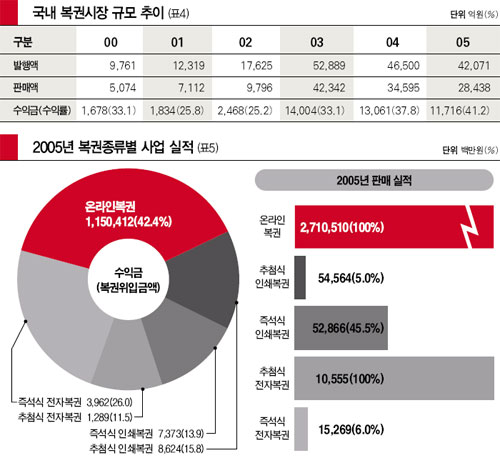 국내 복권시장 규모 추이 (표4)

단위 억원(%)

| 구분 | 00 | 01 | 02 | 03 | 04 | 05 |
|---|---|---|---|---|---|---|
| 발행액 | 9,761 | 12,319 | 17,625 | 52,889 | 46,500 | 42,071 |
| 판매액 | 5,074 | 7,112 | 9,796 | 42,342 | 34,595 | 28,438 |
| 수익금(수익률) | 1,678(33.1) | 1,834(25.8) | 2,468(25.2) | 14,004(33.1) | 13,061(37.8) | 11,716(41.2) |

2005년 복권종류별 사업 실적 (표5)

단위 백만원(%)

온라인복권
1,150,412(42.4%)

수익금
(복권위입금액)

즉석식 전자복권 3,962(26.0)
추첨식 전자복권 1,289(11.5)
즉석식 인쇄복권 7,373(13.9)
추첨식 인쇄복권 8,624(15.8)

2005년 판매 실적

온라인 복권 2,710,510(100%)

추첨식 인쇄복권 54,564(5.0%)

즉석식 인쇄복권 52,866(45.5%)

추첨식 전자복권 10,555(100%)

즉석식 전자복권 15,269(6.0%)